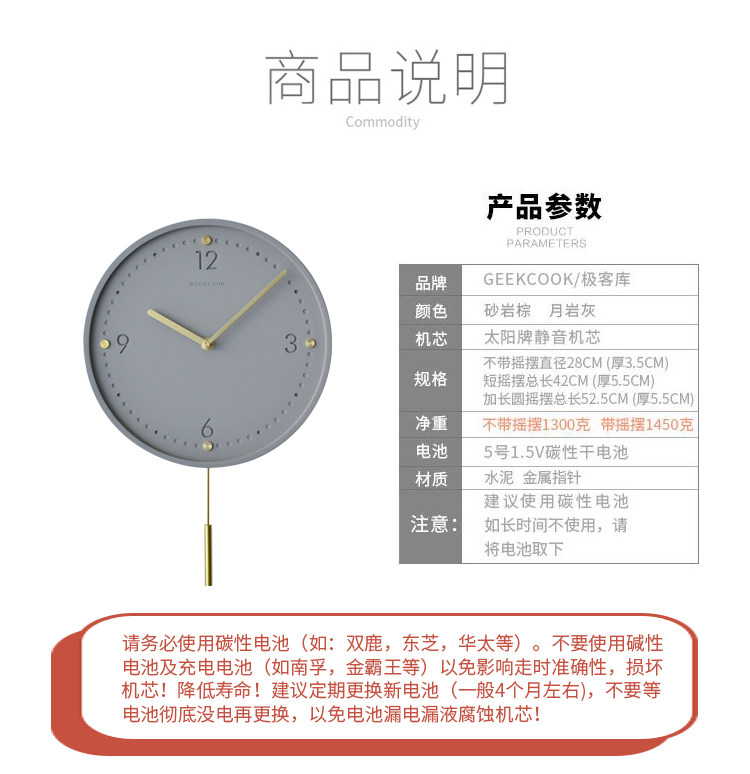 商品说明
Commodity

12
GEEKCOOK
9
3
6

产品参数
PRODUCT
PARAMETERS

品牌 GEEKCOOK/极客库
颜色 砂岩棕 月岩灰
机芯 太阳牌静音机芯
规格 不带摇摆直径28CM (厚3.5CM)
短摇摆总长42CM (厚5.5CM)
加长圆摇摆总长52.5CM (厚5.5CM)
净重 不带摇摆1300克 带摇摆1450克
电池 5号1.5V碳性干电池
材质 水泥 金属指针
注意: 建议使用碳性电池
如长时间不使用，请
将电池取下

请务必使用碳性电池（如：双鹿，东芝，华太等）。不要使用碱性电池及充电电池（如南孚，金霸王等）以免影响走时准确性，损坏机芯！降低寿命！建议定期更换新电池（一般4个月左右），不要等电池彻底没电再更换，以免电池漏电漏液腐蚀机芯！